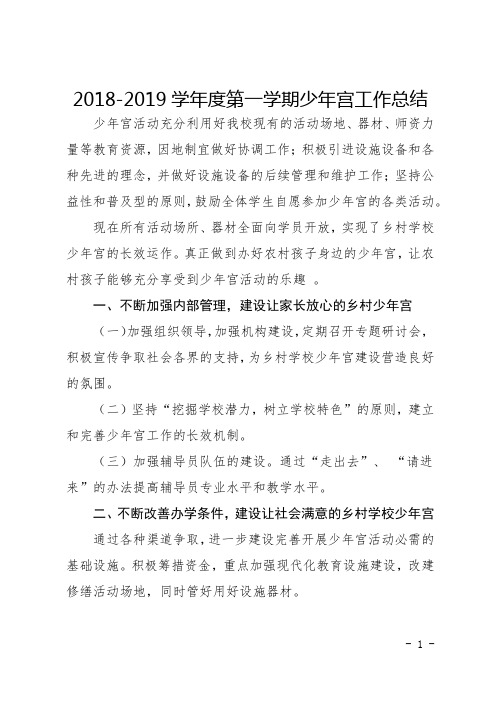 2018-2019 学年度第一学期少年宫工作总结

少年宫活动充分利用好我校现有的活动场地、器材、师资力量等教育资源，因地制宜做好协调工作；积极引进设施设备和各种先进的理念，并做好设施设备的后续管理和维护工作；坚持公益性和普及型的原则，鼓励全体学生自愿参加少年宫的各类活动。

现在所有活动场所、器材全面向学员开放，实现了乡村学校少年宫的长效运作。真正做到办好农村孩子身边的少年宫，让农村孩子能够充分享受到少年宫活动的乐趣 。

一、不断加强内部管理，建设让家长放心的乡村少年宫

（一）加强组织领导，加强机构建设，定期召开专题研讨会，积极宣传争取社会各界的支持，为乡村学校少年宫建设营造良好的氛围。

（二）坚持“挖掘学校潜力，树立学校特色”的原则，建立和完善少年宫工作的长效机制。

（三）加强辅导员队伍的建设。通过“走出去”、“请进来”的办法提高辅导员专业水平和教学水平。

二、不断改善办学条件，建设让社会满意的乡村学校少年宫

通过各种渠道争取，进一步建设完善开展少年宫活动必需的基础设施。积极筹措资金，重点加强现代化教育设施建设，改建修缮活动场地，同时管好用好设施器材。

- 1 -